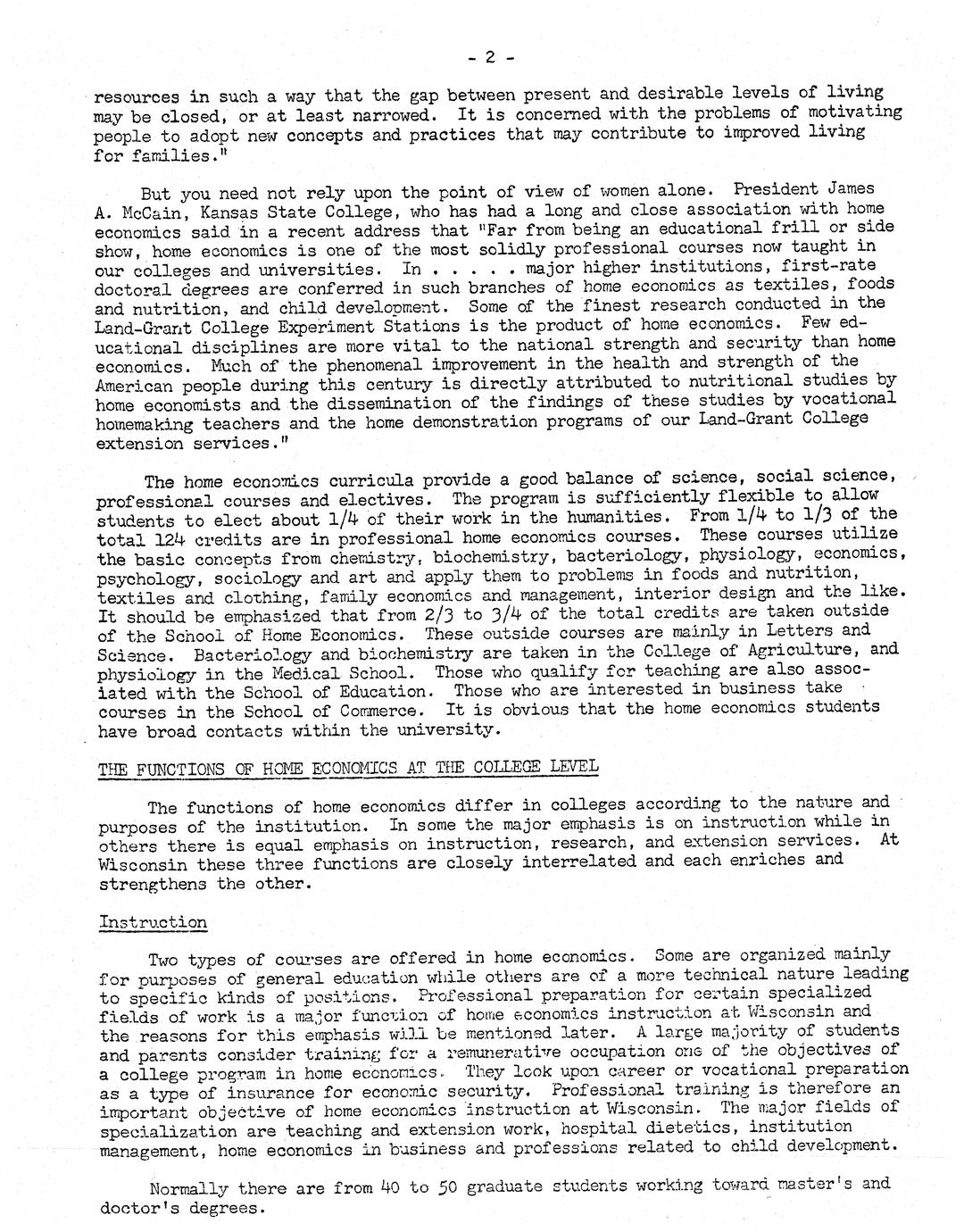 - 2 -

resources in such a way that the gap between present and desirable levels of living may be closed, or at least narrowed. It is concerned with the problems of motivating people to adopt new concepts and practices that may contribute to improved living for families."

But you need not rely upon the point of view of women alone. President James A. McCain, Kansas State College, who has had a long and close association with home economics said in a recent address that "Far from being an educational frill or side show, home economics is one of the most solidly professional courses now taught in our colleges and universities. In . . . . . major higher institutions, first-rate doctoral degrees are conferred in such branches of home economics as textiles, foods and nutrition, and child development. Some of the finest research conducted in the Land-Grant College Experiment Stations is the product of home economics. Few educational disciplines are more vital to the national strength and security than home economics. Much of the phenomenal improvement in the health and strength of the American people during this century is directly attributed to nutritional studies by home economists and the dissemination of the findings of these studies by vocational homemaking teachers and the home demonstration programs of our Land-Grant College extension services."

The home economics curricula provide a good balance of science, social science, professional courses and electives. The program is sufficiently flexible to allow students to elect about 1/4 of their work in the humanities. From 1/4 to 1/3 of the total 124 credits are in professional home economics courses. These courses utilize the basic concepts from chemistry, biochemistry, bacteriology, physiology, economics, psychology, sociology and art and apply them to problems in foods and nutrition, textiles and clothing, family economics and management, interior design and the like. It should be emphasized that from 2/3 to 3/4 of the total credits are taken outside of the School of Home Economics. These outside courses are mainly in Letters and Science. Bacteriology and biochemistry are taken in the College of Agriculture, and physiology in the Medical School. Those who qualify for teaching are also associated with the School of Education. Those who are interested in business take courses in the School of Commerce. It is obvious that the home economics students have broad contacts within the university.

THE FUNCTIONS OF HOME ECONOMICS AT THE COLLEGE LEVEL

The functions of home economics differ in colleges according to the nature and purposes of the institution. In some the major emphasis is on instruction while in others there is equal emphasis on instruction, research, and extension services. At Wisconsin these three functions are closely interrelated and each enriches and strengthens the other.

Instruction

Two types of courses are offered in home economics. Some are organized mainly for purposes of general education while others are of a more technical nature leading to specific kinds of positions. Professional preparation for certain specialized fields of work is a major function of home economics instruction at Wisconsin and the reasons for this emphasis will be mentioned later. A large majority of students and parents consider training for a remunerative occupation one of the objectives of a college program in home economics. They look upon career or vocational preparation as a type of insurance for economic security. Professional training is therefore an important objective of home economics instruction at Wisconsin. The major fields of specialization are teaching and extension work, hospital dietetics, institution management, home economics in business and professions related to child development.

Normally there are from 40 to 50 graduate students working toward master's and doctor's degrees.